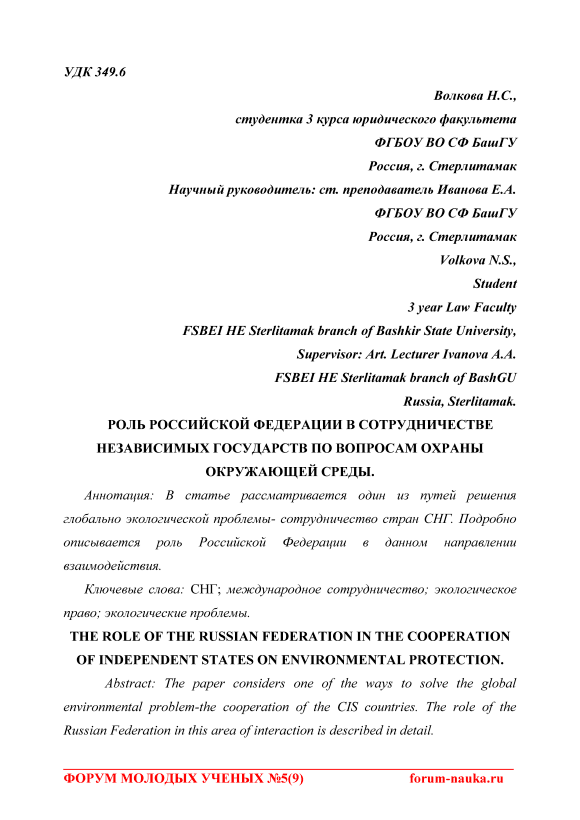 УДК 349.6

Волкова Н.С.,
студентка 3 курса юридического факультета
ФГБОУ ВО СФ БашГУ
Россия, г. Стерлитамак
Научный руководитель: ст. преподаватель Иванова Е.А.
ФГБОУ ВО СФ БашГУ
Россия, г. Стерлитамак
Volkova N.S.,
Student
3 year Law Faculty
FSBEI HE Sterlitamak branch of Bashkir State University,
Supervisor: Art. Lecturer Ivanova A.A.
FSBEI HE Sterlitamak branch of BashGU
Russia, Sterlitamak.

РОЛЬ РОССИЙСКОЙ ФЕДЕРАЦИИ В СОТРУДНИЧЕСТВЕ НЕЗАВИСИМЫХ ГОСУДАРСТВ ПО ВОПРОСАМ ОХРАНЫ ОКРУЖАЮЩЕЙ СРЕДЫ.

Аннотация: В статье рассматривается один из путей решения глобально экологической проблемы- сотрудничество стран СНГ. Подробно описывается роль Российской Федерации в данном направлении взаимодействия.

Ключевые слова: СНГ; международное сотрудничество; экологическое право; экологические проблемы.

THE ROLE OF THE RUSSIAN FEDERATION IN THE COOPERATION OF INDEPENDENT STATES ON ENVIRONMENTAL PROTECTION.

Abstract: The paper considers one of the ways to solve the global environmental problem-the cooperation of the CIS countries. The role of the Russian Federation in this area of interaction is described in detail.

ФОРУМ МОЛОДЫХ УЧЕНЫХ №5(9) forum-nauka.ru